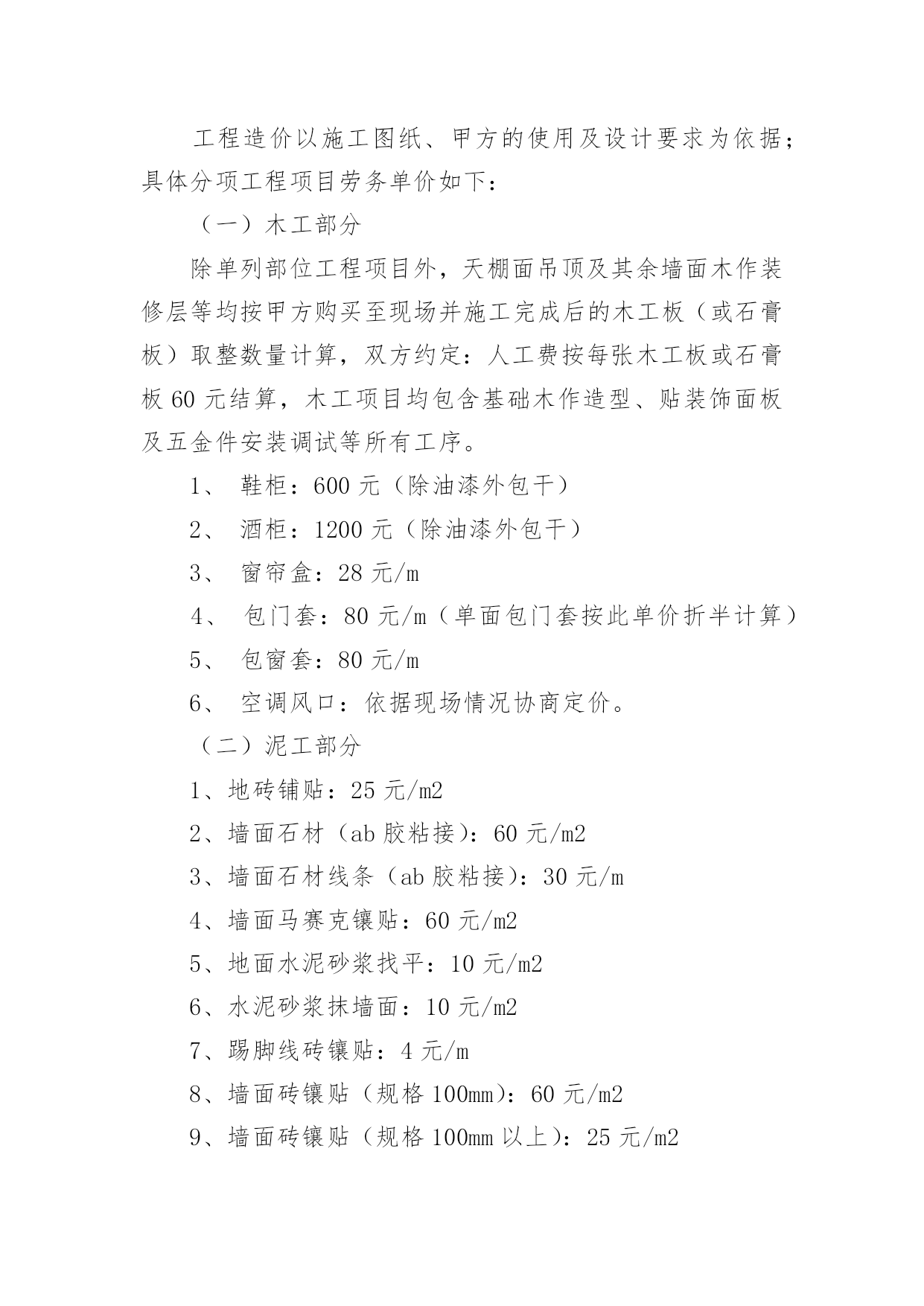 工程造价以施工图纸、甲方的使用及设计要求为依据；具体分项工程项目劳务单价如下：

（一）木工部分

除单列部位工程项目外，天棚面吊顶及其余墙面木作装修层等均按甲方购买至现场并施工完成后的木工板（或石膏板）取整数量计算，双方约定：人工费按每张木工板或石膏板 60 元结算，木工项目均包含基础木作造型、贴装饰面板及五金件安装调试等所有工序。

1、 鞋柜：600 元（除油漆外包干）

2、 酒柜：1200 元（除油漆外包干）

3、 窗帘盒：28 元/m

4、 包门套：80 元/m（单面包门套按此单价折半计算）

5、 包窗套：80 元/m

6、 空调风口：依据现场情况协商定价。

（二）泥工部分

1、地砖铺贴：25 元/m2

2、墙面石材（ab 胶粘接）：60 元/m2

3、墙面石材线条（ab 胶粘接）：30 元/m

4、墙面马赛克镶贴：60 元/m2

5、地面水泥砂浆找平：10 元/m2

6、水泥砂浆抹墙面：10 元/m2

7、踢脚线砖镶贴：4 元/m

8、墙面砖镶贴（规格 100mm）：60 元/m2

9、墙面砖镶贴（规格 100mm 以上）：25 元/m2